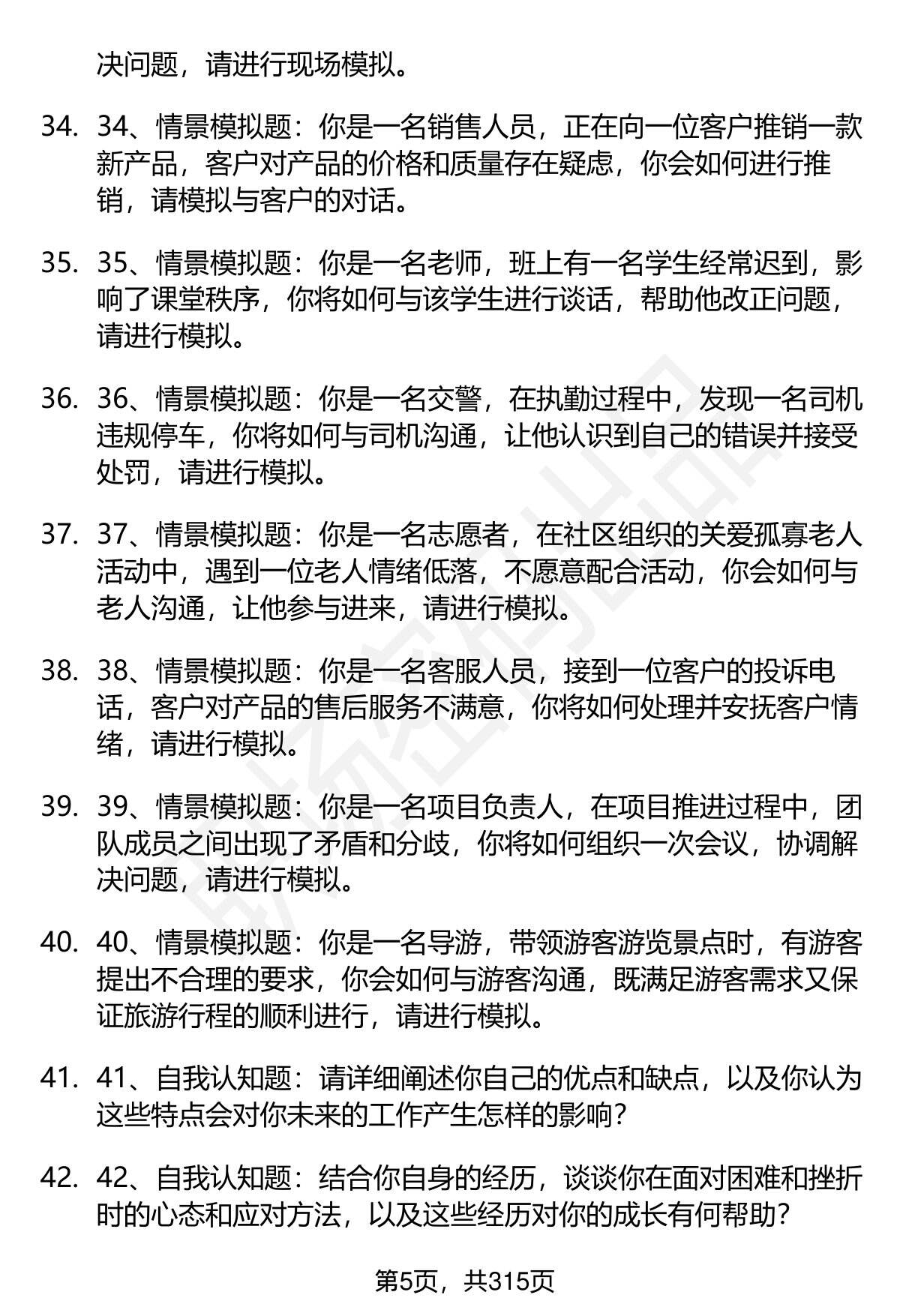 决问题，请进行现场模拟。

34. 34、情景模拟题：你是一名销售人员，正在向一位客户推销一款新产品，客户对产品的价格和质量存在疑虑，你会如何进行推销，请模拟与客户的对话。

35. 35、情景模拟题：你是一名老师，班上有一名学生经常迟到，影响了课堂秩序，你将如何与该学生进行谈话，帮助他改正问题，请进行模拟。

36. 36、情景模拟题：你是一名交警，在执勤过程中，发现一名司机违规停车，你将如何与司机沟通，让他认识到自己的错误并接受处罚，请进行模拟。

37. 37、情景模拟题：你是一名志愿者，在社区组织的关爱孤寡老人活动中，遇到一位老人情绪低落，不愿意配合活动，你会如何与老人沟通，让他参与进来，请进行模拟。

38. 38、情景模拟题：你是一名客服人员，接到一位客户的投诉电话，客户对产品的售后服务不满意，你将如何处理并安抚客户情绪，请进行模拟。

39. 39、情景模拟题：你是一名项目负责人，在项目推进过程中，团队成员之间出现了矛盾和分歧，你将如何组织一次会议，协调解决问题，请进行模拟。

40. 40、情景模拟题：你是一名导游，带领游客游览景点时，有游客提出不合理的要求，你会如何与游客沟通，既满足游客需求又保证旅游行程的顺利进行，请进行模拟。

41. 41、自我认知题：请详细阐述你自己的优点和缺点，以及你认为这些特点会对你未来的工作产生怎样的影响？

42. 42、自我认知题：结合你自身的经历，谈谈你在面对困难和挫折时的心态和应对方法，以及这些经历对你的成长有何帮助？

第5页，共315页